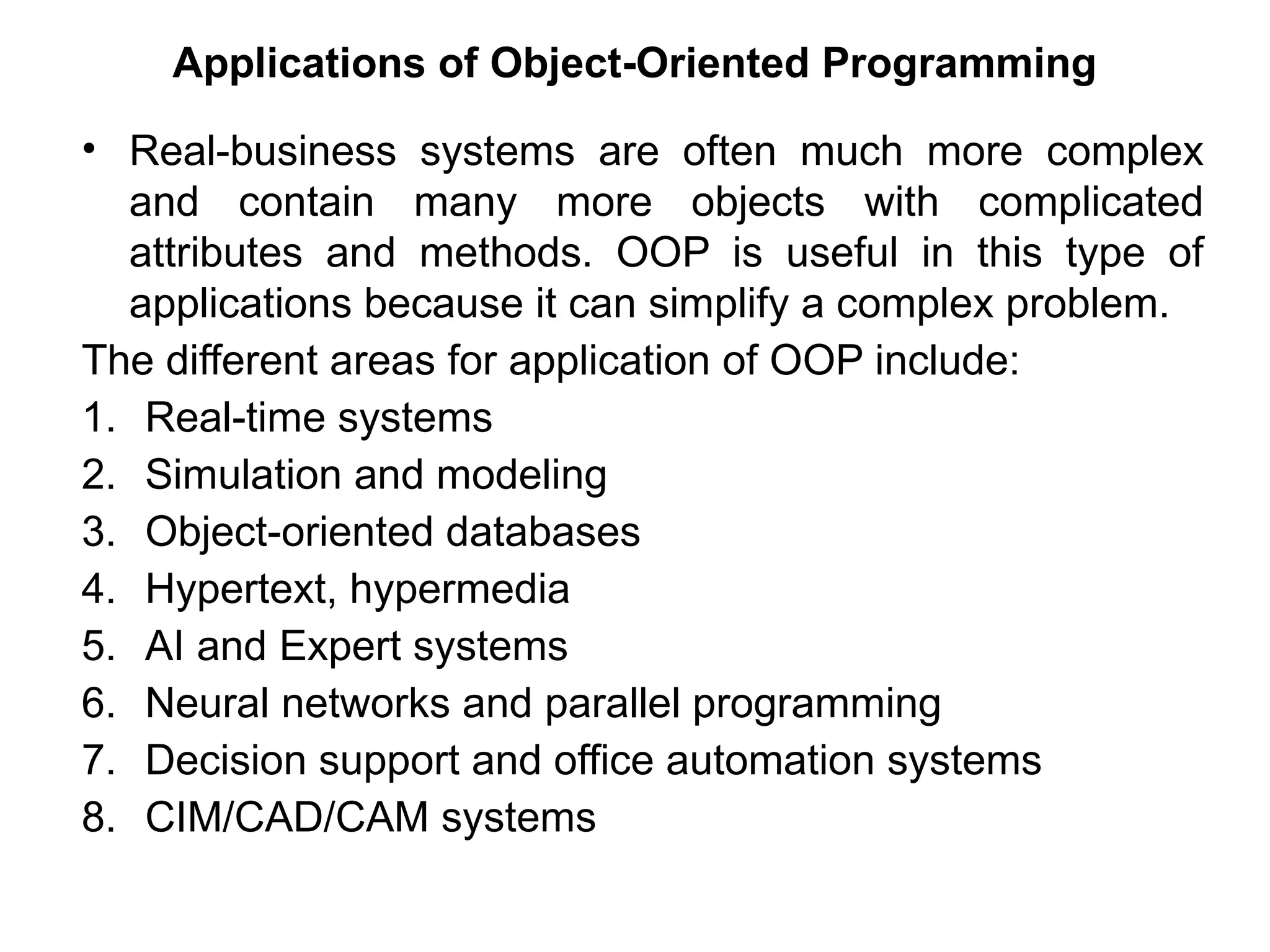 Applications of Object-Oriented Programming

• Real-business systems are often much more complex and contain many more objects with complicated attributes and methods. OOP is useful in this type of applications because it can simplify a complex problem.

The different areas for application of OOP include:

1. Real-time systems
2. Simulation and modeling
3. Object-oriented databases
4. Hypertext, hypermedia
5. AI and Expert systems
6. Neural networks and parallel programming
7. Decision support and office automation systems
8. CIM/CAD/CAM systems